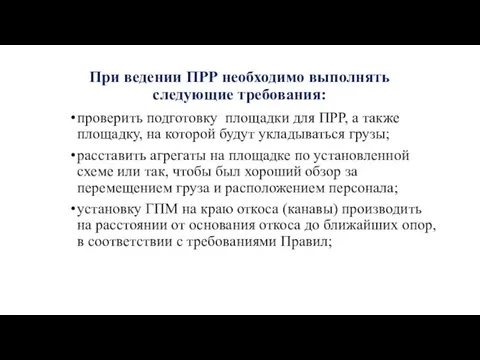 При ведении ПРР необходимо выполнять следующие требования:

• проверить подготовку площадки для ПРР, а также площадку, на которой будут укладываться грузы;

• расставить агрегаты на площадке по установленной схеме или так, чтобы был хороший обзор за перемещением груза и расположением персонала;

• установку ГПМ на краю откоса (канавы) производить на расстоянии от основания откоса до ближайших опор, в соответствии с требованиями Правил;